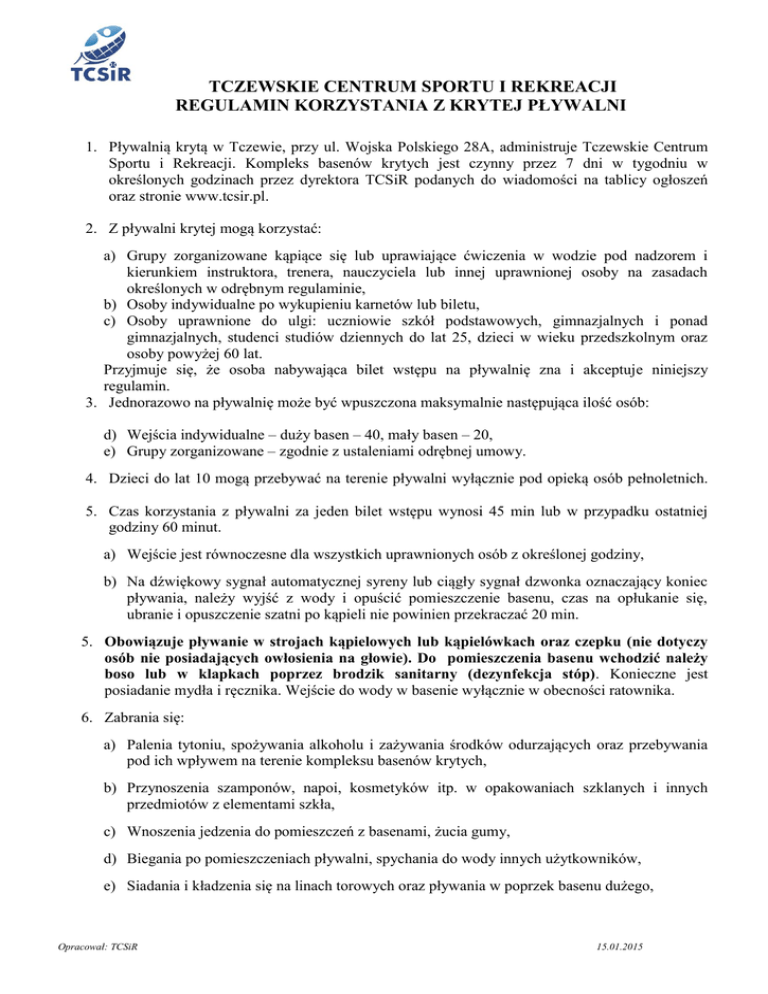 TCSiR

TCZEWSKIE CENTRUM SPORTU I REKREACJI
REGULAMIN KORZYSTANIA Z KRYTEJ PŁYWALNI

1. Pływalnią krytą w Tczewie, przy ul. Wojska Polskiego 28A, administruje Tczewskie Centrum Sportu i Rekreacji. Kompleks basenów krytych jest czynny przez 7 dni w tygodniu w określonych godzinach przez dyrektora TCSiR podanych do wiadomości na tablicy ogłoszeń oraz stronie www.tcsir.pl.

2. Z pływalni krytej mogą korzystać:

a) Grupy zorganizowane kąpiące się lub uprawiające ćwiczenia w wodzie pod nadzorem i kierunkiem instruktora, trenera, nauczyciela lub innej uprawnionej osoby na zasadach określonych w odrębnym regulaminie,
b) Osoby indywidualne po wykupieniu karnetów lub biletu,
c) Osoby uprawnione do ulgi: uczniowie szkół podstawowych, gimnazjalnych i ponad gimnazjalnych, studenci studiów dziennych do lat 25, dzieci w wieku przedszkolnym oraz osoby powyżej 60 lat.
Przyjmuje się, że osoba nabywająca bilet wstępu na pływalnię zna i akceptuje niniejszy regulamin.
3. Jednorazowo na pływalnię może być wpuszczona maksymalnie następująca ilość osób:

d) Wejścia indywidualne – duży basen – 40, mały basen – 20,
e) Grupy zorganizowane – zgodnie z ustaleniami odrębnej umowy.

4. Dzieci do lat 10 mogą przebywać na terenie pływalni wyłącznie pod opieką osób pełnoletnich.

5. Czas korzystania z pływalni za jeden bilet wstępu wynosi 45 min lub w przypadku ostatniej godziny 60 minut.

a) Wejście jest równoczesne dla wszystkich uprawnionych osób z określonej godziny,

b) Na dźwiękowy sygnał automatycznej syreny lub ciągły sygnał dzwonka oznaczający koniec pływania, należy wyjść z wody i opuścić pomieszczenie basenu, czas na opłukanie się, ubranie i opuszczenie szatni po kąpieli nie powinien przekraczać 20 min.

5. Obowiązuje pływanie w strojach kąpielowych lub kąpielówkach oraz czepku (nie dotyczy osób nie posiadających owłosienia na głowie). Do pomieszczenia basenu wchodzić należy boso lub w klapkach poprzez brodzik sanitarny (dezynfekcja stóp). Konieczne jest posiadanie mydła i ręcznika. Wejście do wody w basenie wyłącznie w obecności ratownika.

6. Zabrania się:

a) Palenia tytoniu, spożywania alkoholu i zażywania środków odurzających oraz przebywania pod ich wpływem na terenie kompleksu basenów krytych,

b) Przynoszenia szamponów, napoi, kosmetyków itp. w opakowaniach szklanych i innych przedmiotów z elementami szkła,

c) Wnoszenia jedzenia do pomieszczeń z basenami, żucia gumy,

d) Biegania po pomieszczeniach pływalni, spychania do wody innych użytkowników,

e) Siadania i kładzenia się na linach torowych oraz pływania w poprzek basenu dużego,

Opracował: TCSiR 15.01.2015